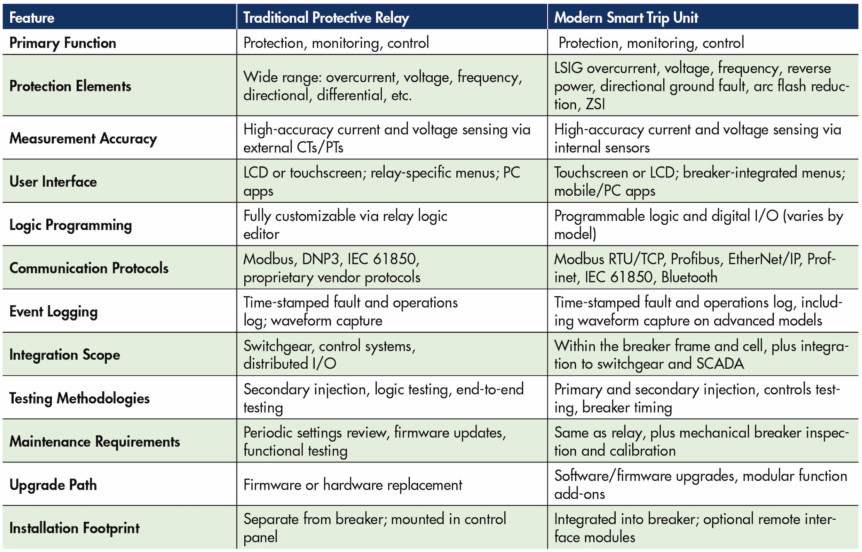 | Feature | Traditional Protective Relay | Modern Smart Trip Unit |
|---|---|---|
| Primary Function | Protection, monitoring, control | Protection, monitoring, control |
| Protection Elements | Wide range: overcurrent, voltage, frequency, directional, differential, etc. | LSIG overcurrent, voltage, frequency, reverse power, directional ground fault, arc flash reduction, ZSI |
| Measurement Accuracy | High-accuracy current and voltage sensing via external CTs/PTs | High-accuracy current and voltage sensing via internal sensors |
| User Interface | LCD or touchscreen; relay-specific menus; PC apps | Touchscreen or LCD; breaker-integrated menus; mobile/PC apps |
| Logic Programming | Fully customizable via relay logic editor | Programmable logic and digital I/O (varies by model) |
| Communication Protocols | Modbus, DNP3, IEC 61850, proprietary vendor protocols | Modbus RTU/TCP, Profibus, EtherNet/IP, Profinet, IEC 61850, Bluetooth |
| Event Logging | Time-stamped fault and operations log; waveform capture | Time-stamped fault and operations log, including waveform capture on advanced models |
| Integration Scope | Switchgear, control systems, distributed I/O | Within the breaker frame and cell, plus integration to switchgear and SCADA |
| Testing Methodologies | Secondary injection, logic testing, end-to-end testing | Primary and secondary injection, controls testing, breaker timing |
| Maintenance Requirements | Periodic settings review, firmware updates, functional testing | Same as relay, plus mechanical breaker inspection and calibration |
| Upgrade Path | Firmware or hardware replacement | Software/firmware upgrades, modular function add-ons |
| Installation Footprint | Separate from breaker; mounted in control panel | Integrated into breaker; optional remote interface modules |